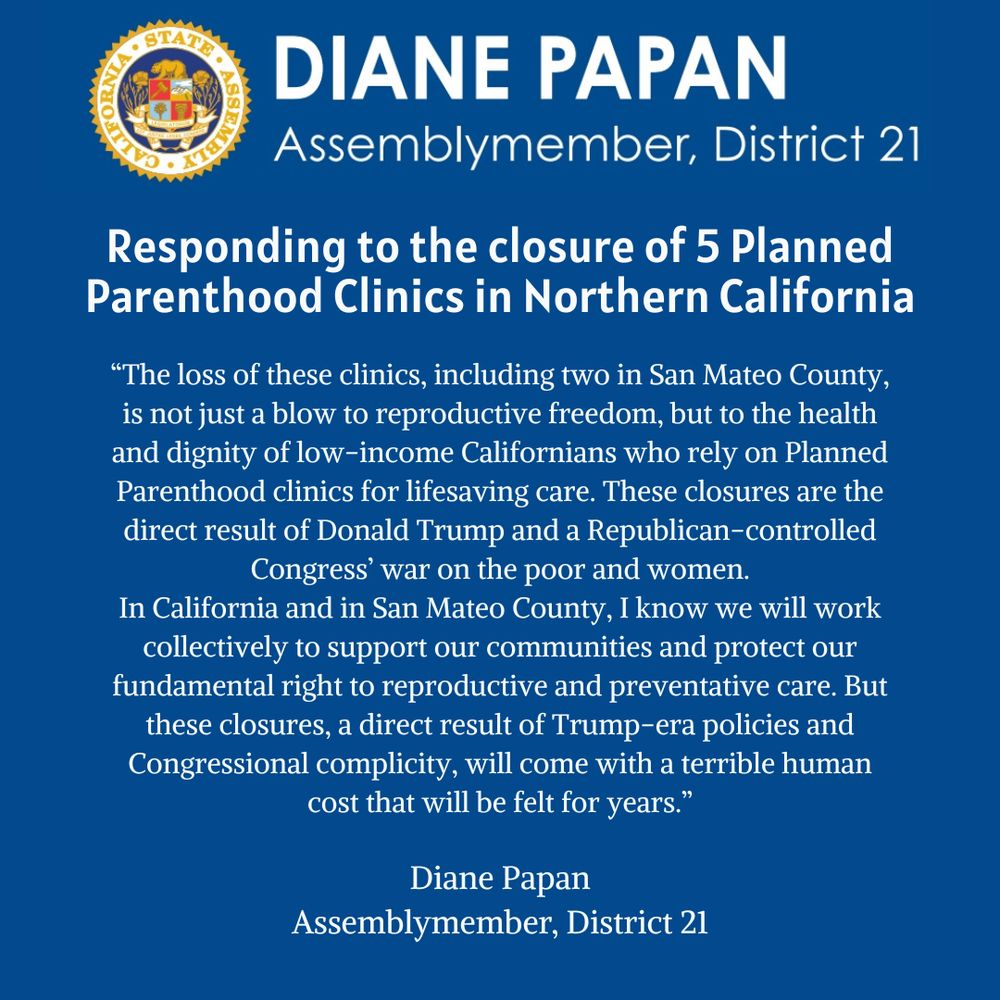 CALIFORNIA STATE ASSEMBLY

DIANE PAPAN
Assemblymember, District 21

Responding to the closure of 5 Planned Parenthood Clinics in Northern California

“The loss of these clinics, including two in San Mateo County, is not just a blow to reproductive freedom, but to the health and dignity of low-income Californians who rely on Planned Parenthood clinics for lifesaving care. These closures are the direct result of Donald Trump and a Republican-controlled Congress’ war on the poor and women.
In California and in San Mateo County, I know we will work collectively to support our communities and protect our fundamental right to reproductive and preventative care. But these closures, a direct result of Trump-era policies and Congressional complicity, will come with a terrible human cost that will be felt for years.”

Diane Papan
Assemblymember, District 21